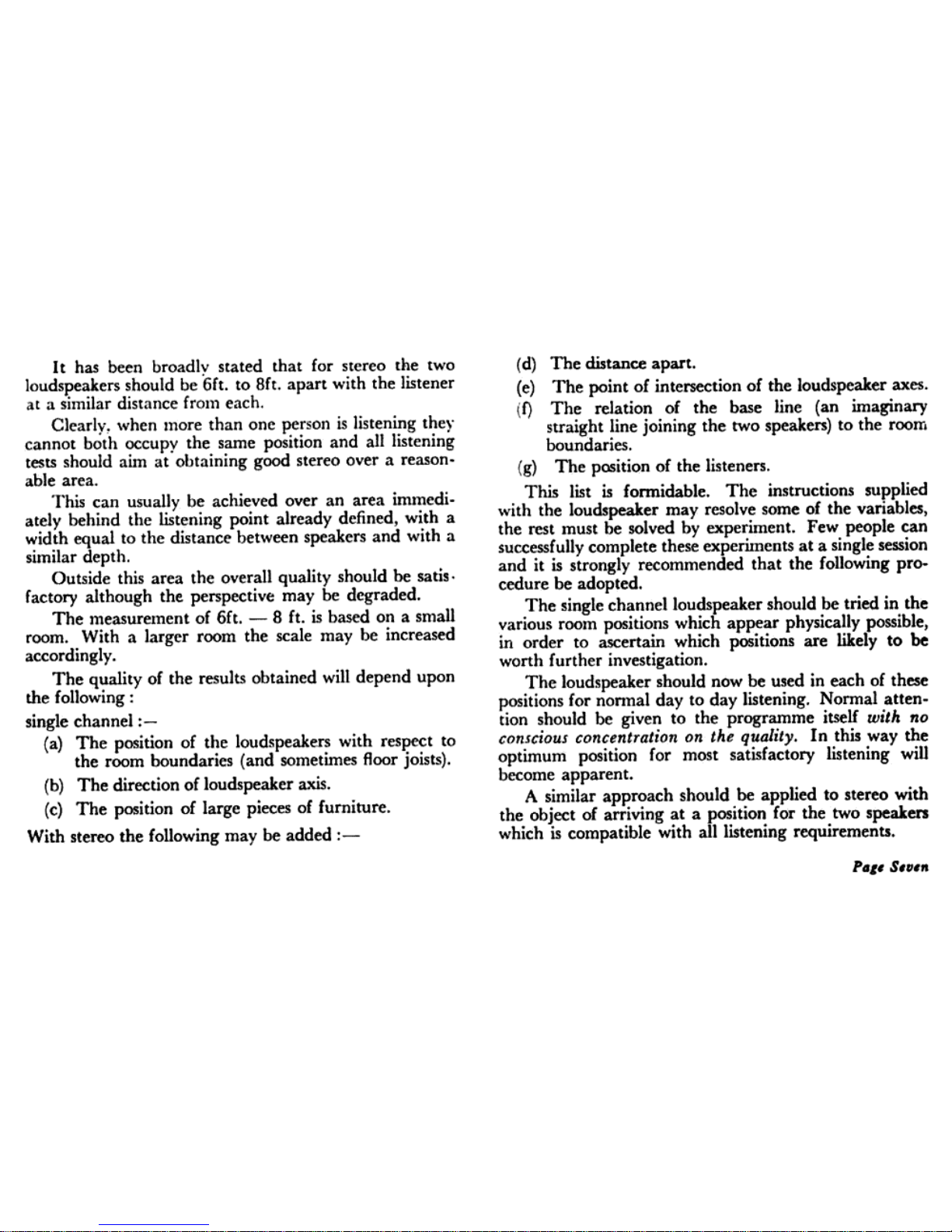 It has been broadly stated that for stereo the two loudspeakers should be 6ft. to 8ft. apart with the listener at a similar distance from each.

Clearly, when more than one person is listening they cannot both occupy the same position and all listening tests should aim at obtaining good stereo over a reasonable area.

This can usually be achieved over an area immediately behind the listening point already defined, with a width equal to the distance between speakers and with a similar depth.

Outside this area the overall quality should be satisfactory although the perspective may be degraded.

The measurement of 6ft. — 8 ft. is based on a small room. With a larger room the scale may be increased accordingly.

The quality of the results obtained will depend upon the following :

single channel :—

(a) The position of the loudspeakers with respect to the room boundaries (and sometimes floor joists).

(b) The direction of loudspeaker axis.

(c) The position of large pieces of furniture.

With stereo the following may be added :—

(d) The distance apart.

(e) The point of intersection of the loudspeaker axes.

(f) The relation of the base line (an imaginary straight line joining the two speakers) to the room boundaries.

(g) The position of the listeners.

This list is formidable. The instructions supplied with the loudspeaker may resolve some of the variables, the rest must be solved by experiment. Few people can successfully complete these experiments at a single session and it is strongly recommended that the following procedure be adopted.

The single channel loudspeaker should be tried in the various room positions which appear physically possible, in order to ascertain which positions are likely to be worth further investigation.

The loudspeaker should now be used in each of these positions for normal day to day listening. Normal attention should be given to the programme itself with no conscious concentration on the quality. In this way the optimum position for most satisfactory listening will become apparent.

A similar approach should be applied to stereo with the object of arriving at a position for the two speakers which is compatible with all listening requirements.

Page Seven